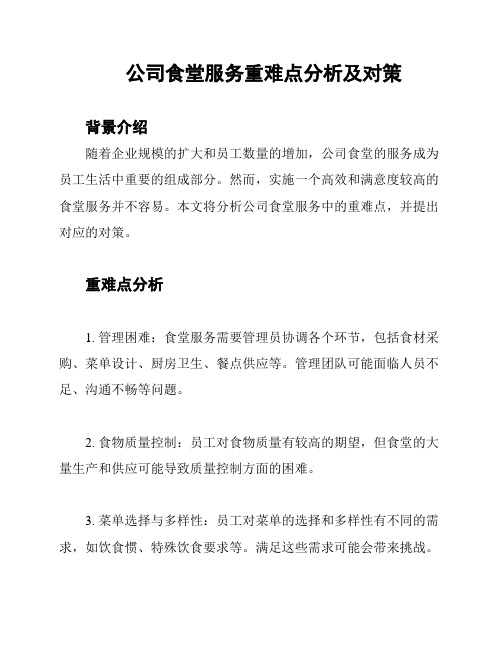 公司食堂服务重难点分析及对策

背景介绍

随着企业规模的扩大和员工数量的增加，公司食堂的服务成为员工生活中重要的组成部分。然而，实施一个高效和满意度较高的食堂服务并不容易。本文将分析公司食堂服务中的重难点，并提出对应的对策。

重难点分析

1. 管理困难：食堂服务需要管理员协调各个环节，包括食材采购、菜单设计、厨房卫生、餐点供应等。管理团队可能面临人员不足、沟通不畅等问题。

2. 食物质量控制：员工对食物质量有较高的期望，但食堂的大量生产和供应可能导致质量控制方面的困难。

3. 菜单选择与多样性：员工对菜单的选择和多样性有不同的需求，如饮食惯、特殊饮食要求等。满足这些需求可能会带来挑战。